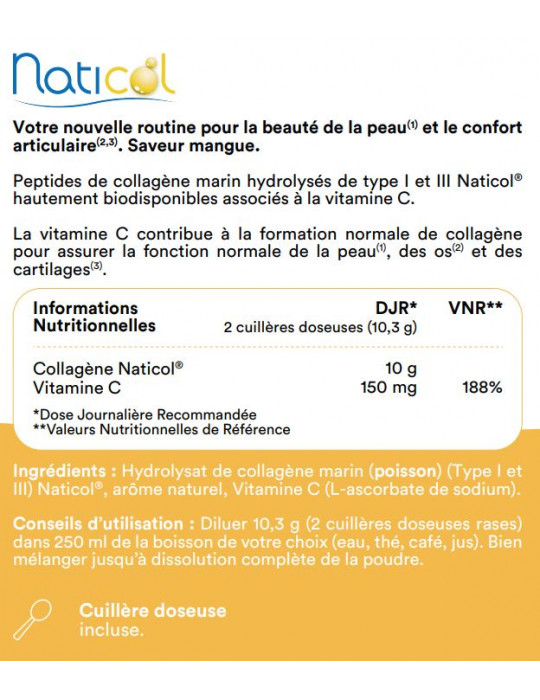 Naticol

Votre nouvelle routine pour la beauté de la peau$^{(1)}$ et le confort articulaire$^{(2,3)}$. Saveur mangue.

Peptides de collagène marin hydrolysés de type I et III Naticol® hautement biodisponibles associés à la vitamine C.

La vitamine C contribue à la formation normale de collagène pour assurer la fonction normale de la peau$^{(1)}$, des os$^{(2)}$ et des cartilages$^{(3)}$.

| Informations Nutritionnelles | DJR* 2 cuillères doseuses (10,3 g) | VNR** |
|---|---|---|
| Collagène Naticol® | 10 g | |
| Vitamine C | 150 mg | 188% |

*Dose Journalière Recommandée
**Valeurs Nutritionnelles de Référence

Ingrédients : Hydrolysat de collagène marin (poisson) (Type I et III) Naticol®, arôme naturel, Vitamine C (L-ascorbate de sodium).

Conseils d'utilisation : Diluer 10,3 g (2 cuillères doseuses rases) dans 250 ml de la boisson de votre choix (eau, thé, café, jus). Bien mélanger jusqu'à dissolution complète de la poudre.

Cuillère doseuse incluse.